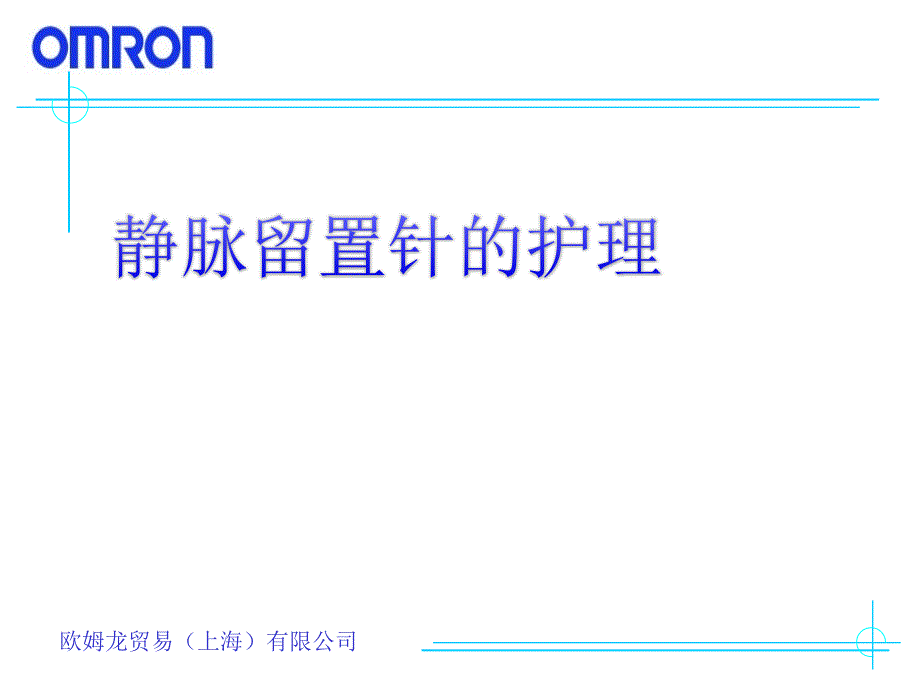 OMRON

静脉留置针的护理

欧姆龙贸易（上海）有限公司